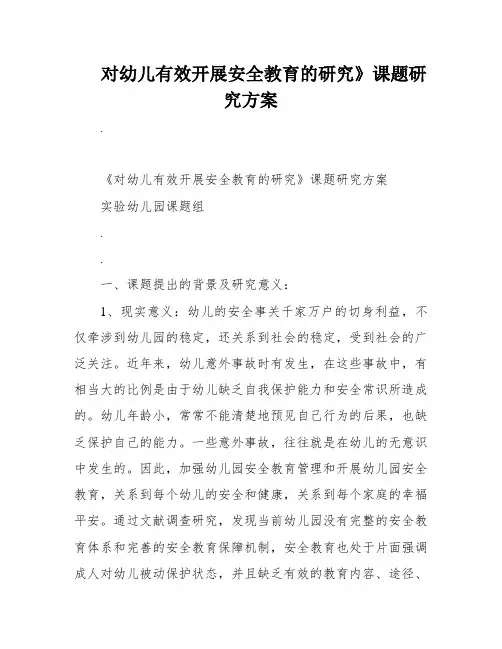 对幼儿有效开展安全教育的研究》课题研究方案

.

《对幼儿有效开展安全教育的研究》课题研究方案

实验幼儿园课题组

.

.

一、课题提出的背景及研究意义：

1、现实意义：幼儿的安全事关千家万户的切身利益，不仅牵涉到幼儿园的稳定，还关系到社会的稳定，受到社会的广泛关注。近年来，幼儿意外事故时有发生，在这些事故中，有相当大的比例是由于幼儿缺乏自我保护能力和安全常识所造成的。幼儿年龄小，常常不能清楚地预见自己行为的后果，也缺乏保护自己的能力。一些意外事故，往往就是在幼儿的无意识中发生的。因此，加强幼儿园安全教育管理和开展幼儿园安全教育，关系到每个幼儿的安全和健康，关系到每个家庭的幸福平安。通过文献调查研究，发现当前幼儿园没有完整的安全教育体系和完善的安全教育保障机制，安全教育也处于片面强调成人对幼儿被动保护状态，并且缺乏有效的教育内容、途径、